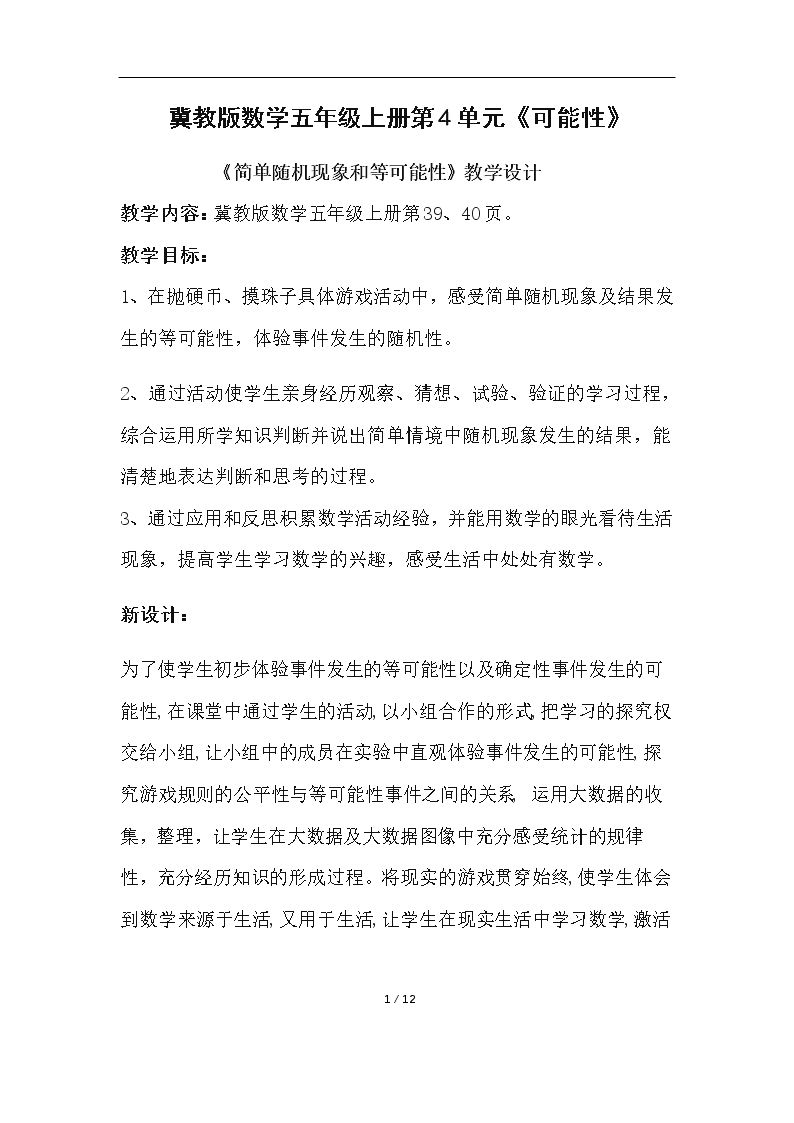 冀教版数学五年级上册第4单元《可能性》

《简单随机现象和等可能性》教学设计

教学内容：冀教版数学五年级上册第39、40页。

教学目标：

1、在抛硬币、摸珠子具体游戏活动中，感受简单随机现象及结果发生的等可能性，体验事件发生的随机性。

2、通过活动使学生亲身经历观察、猜想、试验、验证的学习过程，综合运用所学知识判断并说出简单情境中随机现象发生的结果，能清楚地表达判断和思考的过程。

3、通过应用和反思积累数学活动经验，并能用数学的眼光看待生活现象，提高学生学习数学的兴趣，感受生活中处处有数学。

新设计：

为了使学生初步体验事件发生的等可能性以及确定性事件发生的可能性,在课堂中通过学生的活动,以小组合作的形式,把学习的探究权交给小组,让小组中的成员在实验中直观体验事件发生的可能性,探究游戏规则的公平性与等可能性事件之间的关系。运用大数据的收集，整理，让学生在大数据及大数据图像中充分感受统计的规律性，充分经历知识的形成过程。将现实的游戏贯穿始终,使学生体会到数学来源于生活,又用于生活,让学生在现实生活中学习数学,激活

1 / 12